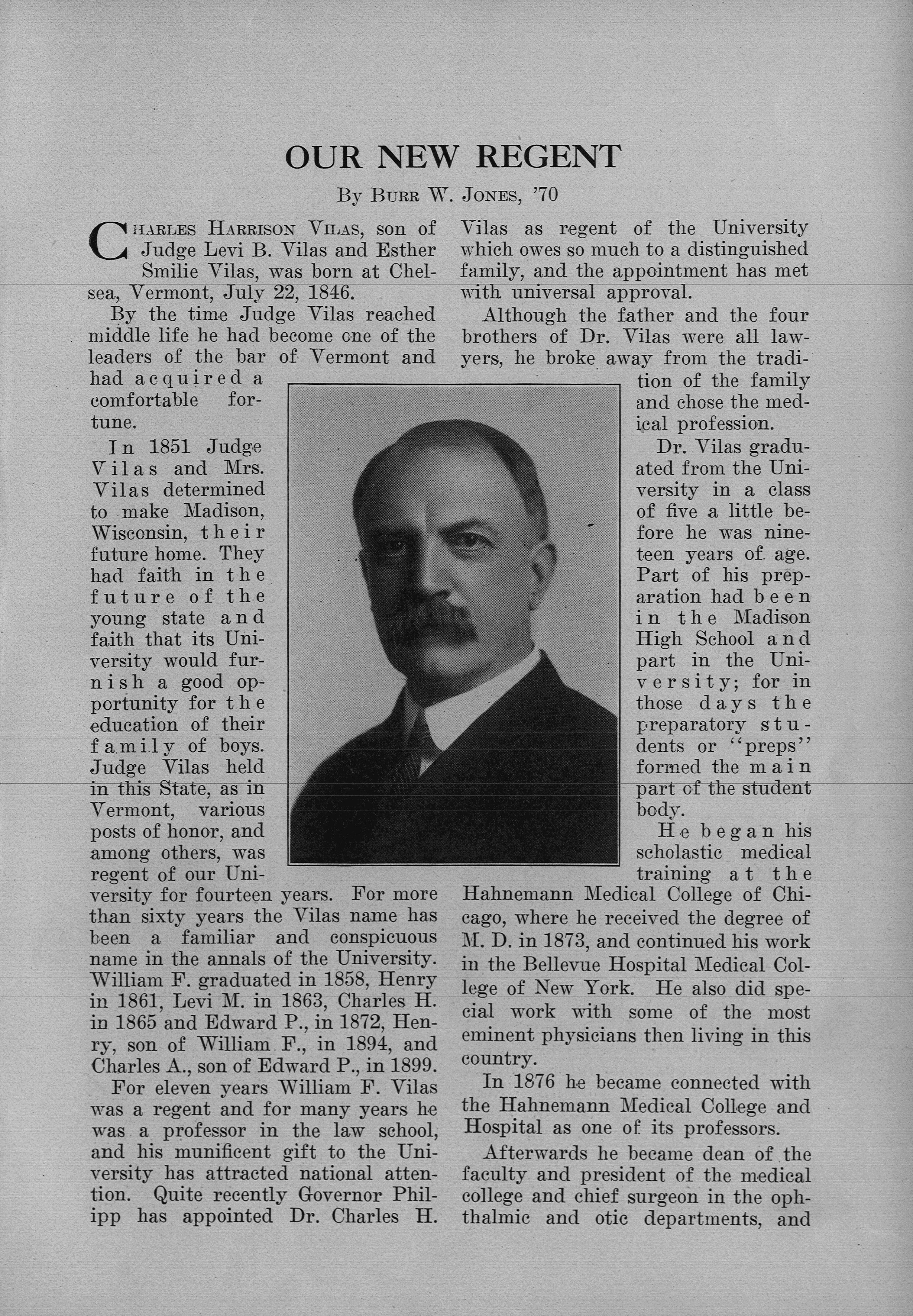 OUR NEW REGENT

By Burr W. Jones, '70

Charles Harrison Vilas, son of Judge Levi B. Vilas and Esther Smilie Vilas, was born at Chelsea, Vermont, July 22, 1846.

By the time Judge Vilas reached middle life he had become one of the leaders of the bar of Vermont and had acquired a comfortable fortune.

In 1851 Judge Vilas and Mrs. Vilas determined to make Madison, Wisconsin, their future home. They had faith in the future of the young state and faith that its University would furnish a good opportunity for the education of their family of boys. Judge Vilas held in this State, as in Vermont, various posts of honor, and among others, was regent of our University for fourteen years. For more than sixty years the Vilas name has been a familiar and conspicuous name in the annals of the University. William F. graduated in 1858, Henry in 1861, Levi M. in 1863, Charles H. in 1865 and Edward P., in 1872, Henry, son of William F., in 1894, and Charles A., son of Edward P., in 1899.

For eleven years William F. Vilas was a regent and for many years he was a professor in the law school, and his munificent gift to the University has attracted national attention. Quite recently Governor Philipp has appointed Dr. Charles H. Vilas as regent of the University which owes so much to a distinguished family, and the appointment has met with universal approval.

Although the father and the four brothers of Dr. Vilas were all lawyers, he broke away from the tradition of the family and chose the medical profession.

Dr. Vilas graduated from the University in a class of five a little before he was nineteen years of age. Part of his preparation had been in the Madison High School and part in the University; for in those days the preparatory students or "preps" formed the main part of the student body.

He began his scholastic medical training at the Hahnemann Medical College of Chicago, where he received the degree of M. D. in 1873, and continued his work in the Bellevue Hospital Medical College of New York. He also did special work with some of the most eminent physicians then living in this country.

In 1876 he became connected with the Hahnemann Medical College and Hospital as one of its professors.

Afterwards he became dean of the faculty and president of the medical college and chief surgeon in the ophthalmic and otic departments, and